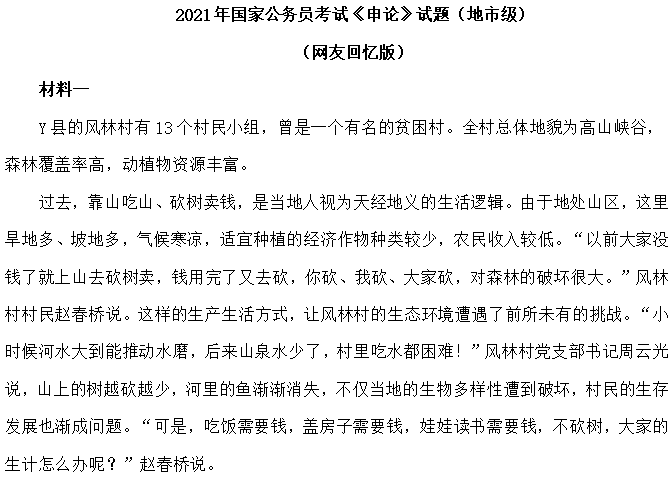 2021年国家公务员考试《申论》试题（地市级）

（网友回忆版）

材料一

Y县的风林村有13个村民小组，曾是一个有名的贫困村。全村总体地貌为高山峡谷，森林覆盖率高，动植物资源丰富。

过去，靠山吃山、砍树卖钱，是当地人视为天经地义的生活逻辑。由于地处山区，这里旱地多、坡地多，气候寒凉，适宜种植的经济作物种类较少，农民收入较低。“以前大家没钱了就上山去砍树卖，钱用完了又去砍，你砍、我砍、大家砍，对森林的破坏很大。”风林村村民赵春桥说。这样的生产生活方式，让风林村的生态环境遭遇了前所未有的挑战。“小时候河水大到能推动水磨，后来山泉水少了，村里吃水都困难！”风林村党支部书记周云光说，山上的树越砍越少，河里的鱼渐渐消失，不仅当地的生物多样性遭到破坏，村民的生存发展也渐成问题。“可是，吃饭需要钱，盖房子需要钱，娃娃读书需要钱，不砍树，大家的生计怎么办呢？”赵春桥说。